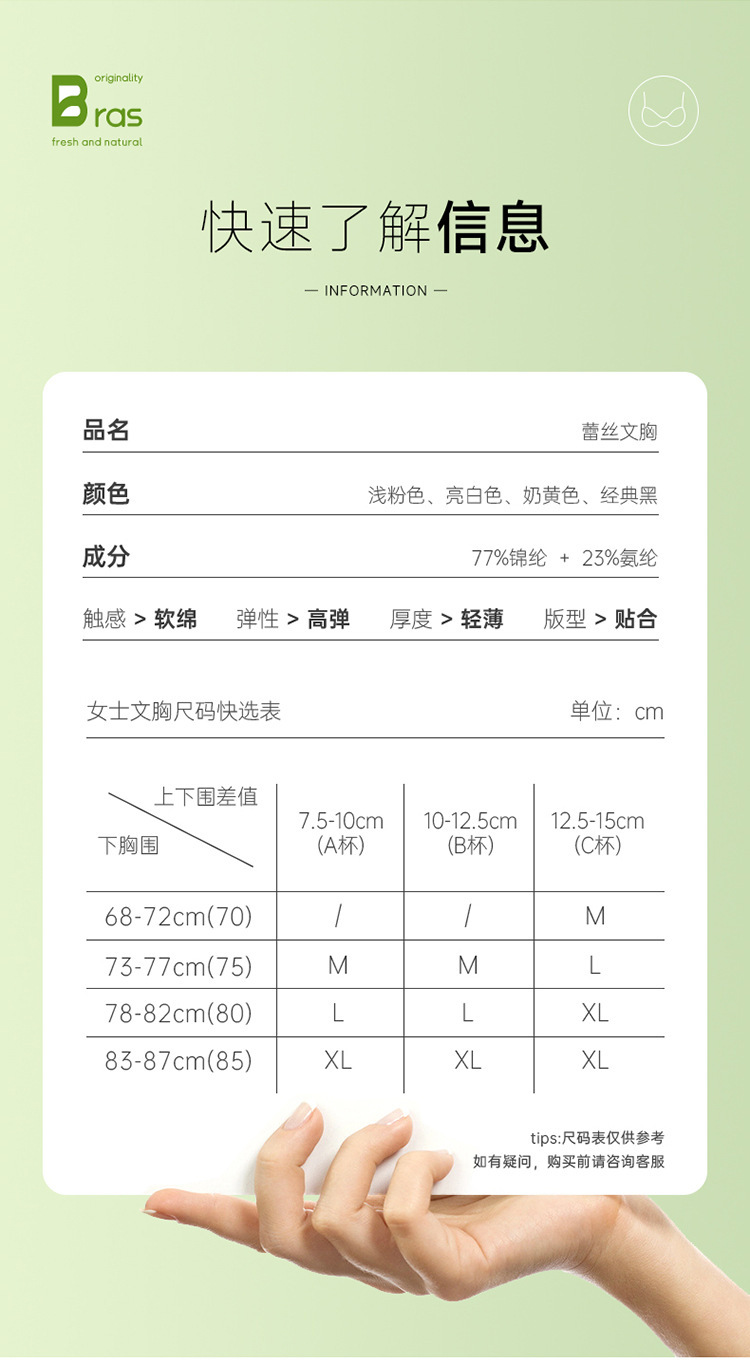 originality
Bras
fresh and natural

快速了解信息

— INFORMATION —

品名　蕾丝文胸

颜色　浅粉色、亮白色、奶黄色、经典黑

成分　77%锦纶 + 23%氨纶

触感 > 软绵　弹性 > 高弹　厚度 > 轻薄　版型 > 贴合

女士文胸尺码快选表　单位：cm

| 上下围差值 / 下胸围 | 7.5-10cm (A杯) | 10-12.5cm (B杯) | 12.5-15cm (C杯) |
|---|---|---|---|
| 68-72cm(70) | / | / | M |
| 73-77cm(75) | M | M | L |
| 78-82cm(80) | L | L | XL |
| 83-87cm(85) | XL | XL | XL |

tips:尺码表仅供参考
如有疑问，购买前请咨询客服